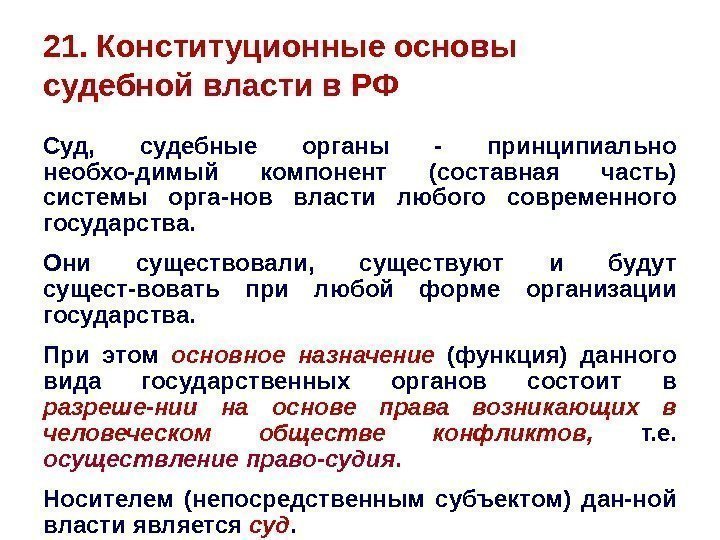 21. Конституционные основы судебной власти в РФ

Суд, судебные органы - принципиально необхо-димый компонент (составная часть) системы орга-нов власти любого современного государства.

Они существовали, существуют и будут сущест-вовать при любой форме организации государства.

При этом основное назначение (функция) данного вида государственных органов состоит в разреше-нии на основе права возникающих в человеческом обществе конфликтов, т.е. осуществление право-судия.

Носителем (непосредственным субъектом) дан-ной власти является суд.